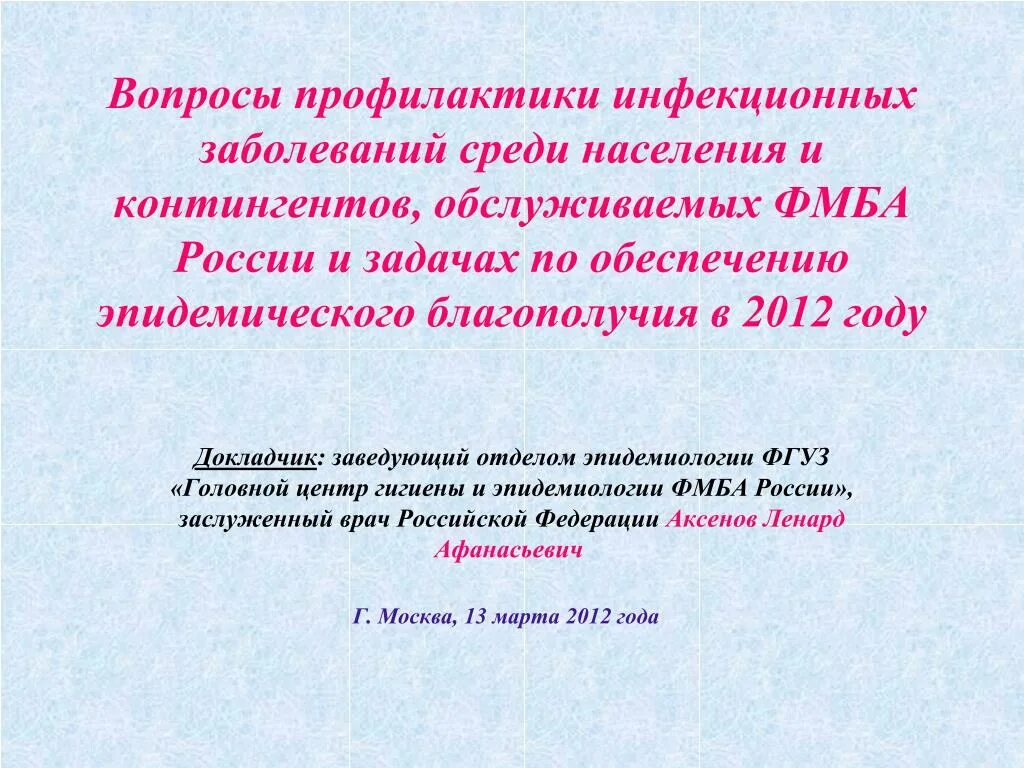 Вопросы профилактики инфекционных заболеваний среди населения и контингентов, обслуживаемых ФМБА России и задачах по обеспечению эпидемического благополучия в 2012 году

Докладчик: заведующий отделом эпидемиологии ФГУЗ «Головной центр гигиены и эпидемиологии ФМБА России», заслуженный врач Российской Федерации Аксенов Ленард Афанасьевич

Г. Москва, 13 марта 2012 года